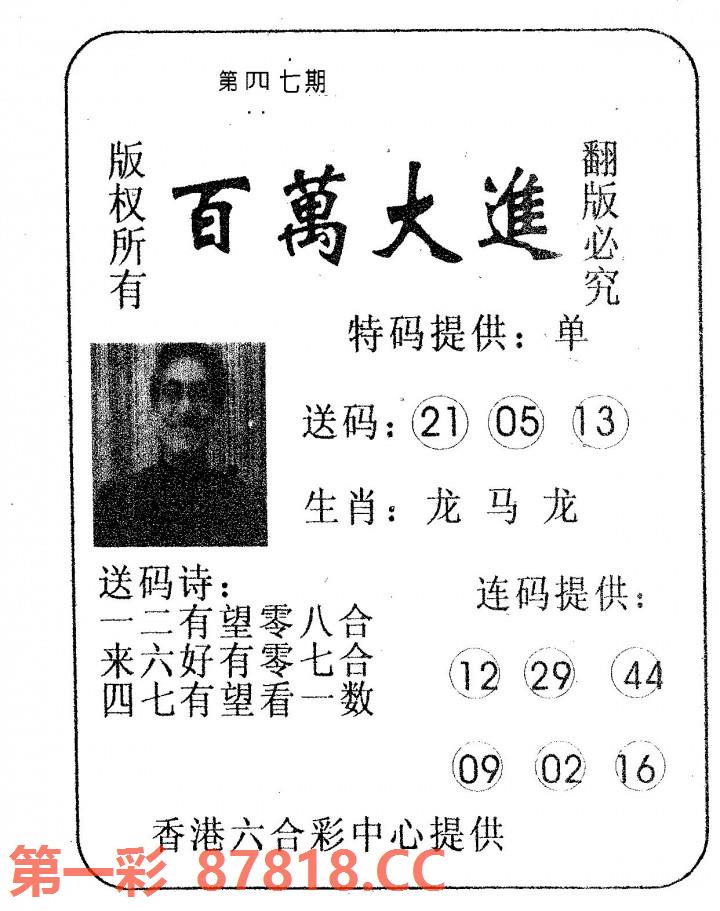 第四七期

版权所有

百萬大進

翻版必究

特码提供：单

送码：21 05 13

生肖：龙 马 龙

送码诗：
一二有望零八合
来六好有零七合
四七有望看一数

连码提供：

12 29 44

09 02 16

香港六合彩中心提供

第一彩 87818.CC